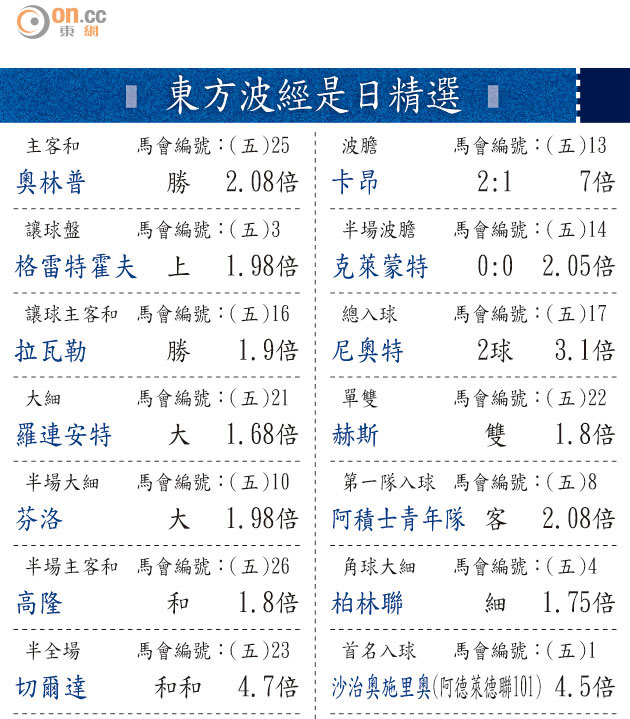 on.cc
東網

東方波經是日精選

主客和 馬會編號:(五)25
奧林普 勝 2.08倍

讓球盤 馬會編號:(五)3
格雷特霍夫 上 1.98倍

讓球主客和 馬會編號:(五)16
拉瓦勒 勝 1.9倍

大細 馬會編號:(五)21
羅連安特 大 1.68倍

半場大細 馬會編號:(五)10
芬洛 大 1.98倍

半場主客和 馬會編號:(五)26
高隆 和 1.8倍

半全場 馬會編號:(五)23
切爾達 和和 4.7倍

波膽 馬會編號:(五)13
卡昂 2:1 7倍

半場波膽 馬會編號:(五)14
克萊蒙特 0:0 2.05倍

總入球 馬會編號:(五)17
尼奧特 2球 3.1倍

單雙 馬會編號:(五)22
赫斯 雙 1.8倍

第一隊入球 馬會編號:(五)8
阿積士青年隊 客 2.08倍

角球大細 馬會編號:(五)4
柏林聯 細 1.75倍

首名入球 馬會編號:(五)1
沙治奧施里奧(阿德萊德聯101) 4.5倍